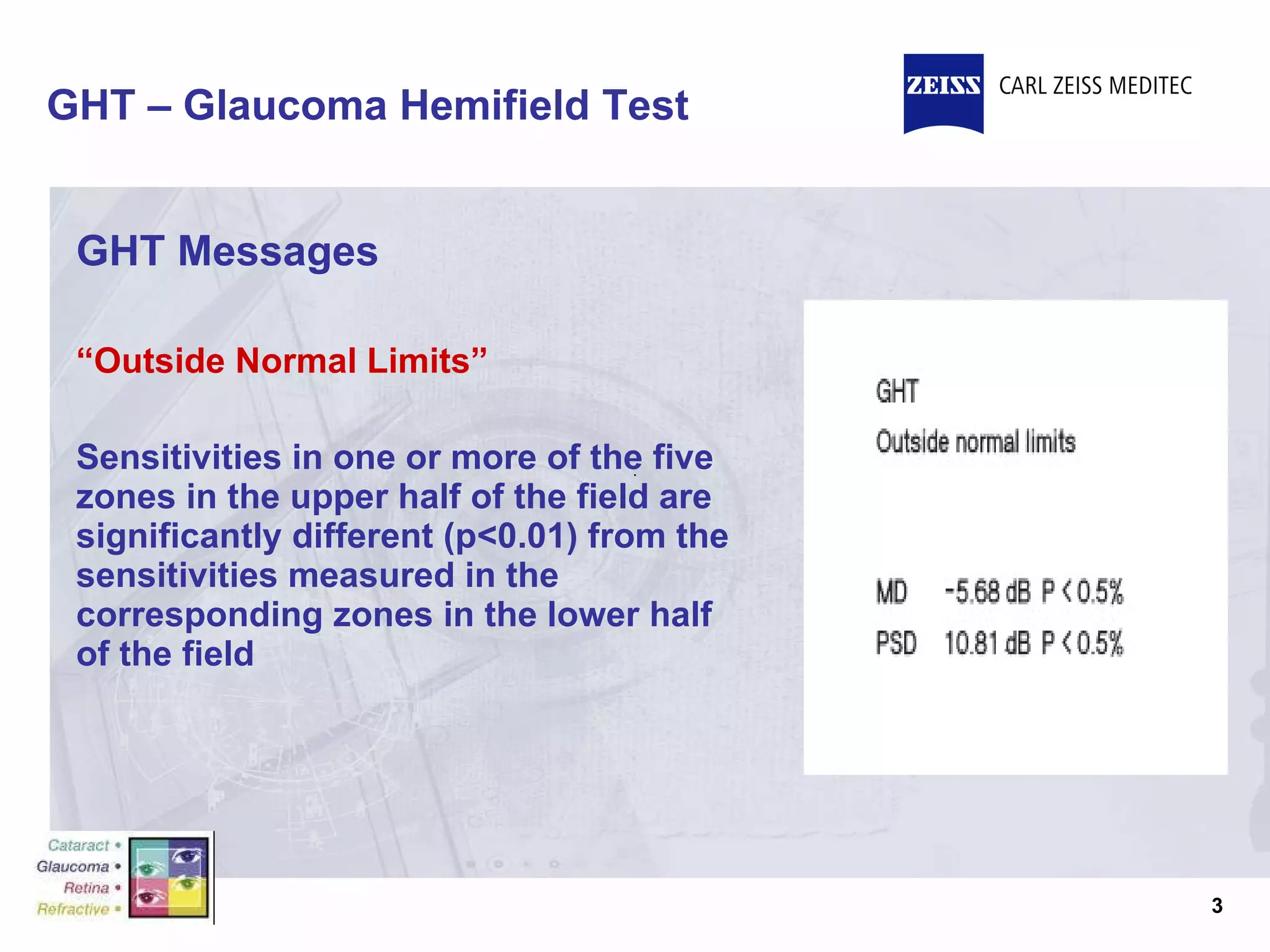 GHT – Glaucoma Hemifield Test

ZEISS CARL ZEISS MEDITEC

GHT Messages

“Outside Normal Limits”

Sensitivities in one or more of the five zones in the upper half of the field are significantly different (p<0.01) from the sensitivities measured in the corresponding zones in the lower half of the field

GHT
Outside normal limits

MD -5.68 dB P < 0.5%
PSD 10.81 dB P < 0.5%

Cataract •
Glaucoma •
Retina •
Refractive •

3